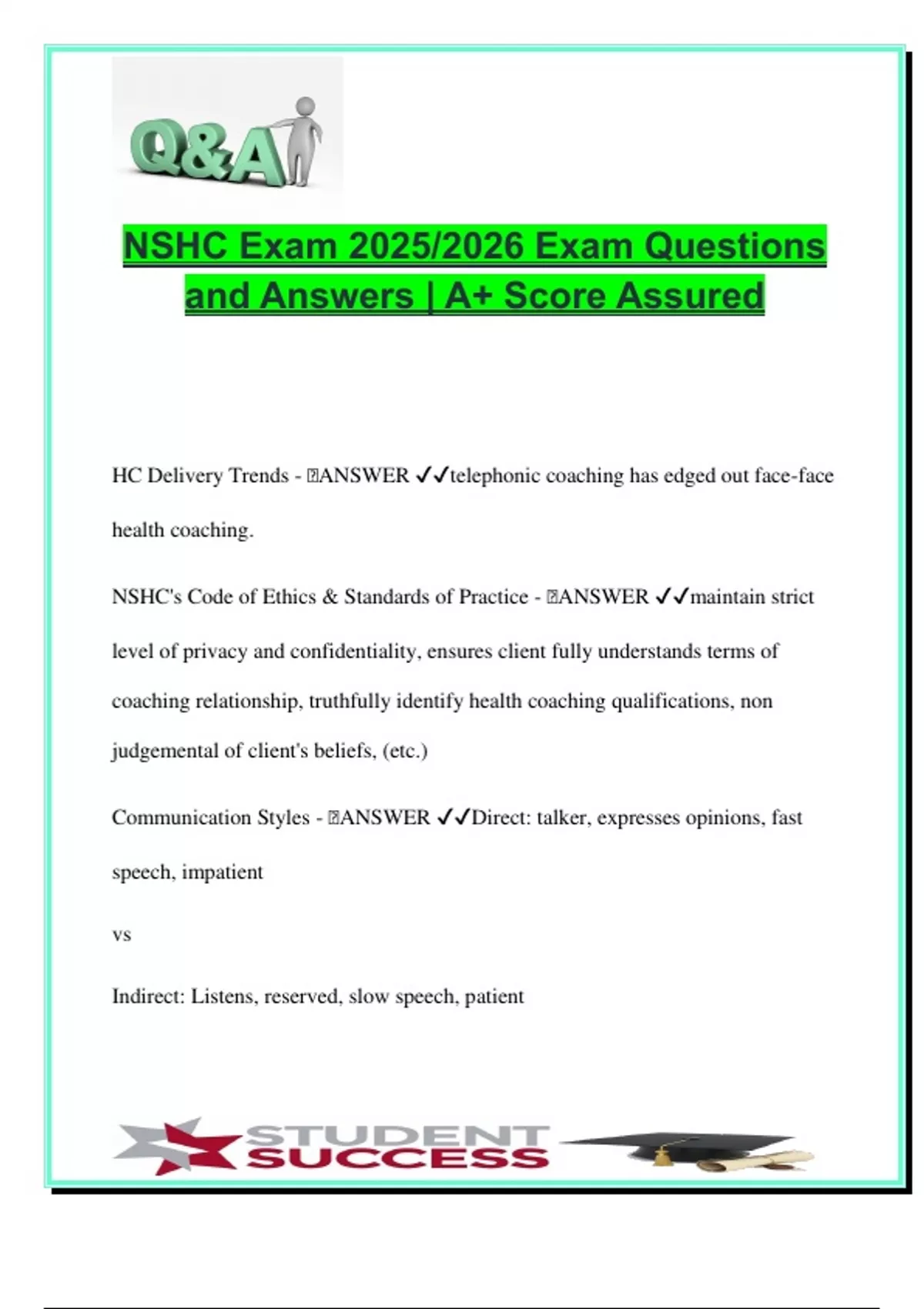 Q&A

NSHC Exam 2025/2026 Exam Questions and Answers | A+ Score Assured

HC Delivery Trends - ANSWER ✓✓telephonic coaching has edged out face-face health coaching.

NSHC's Code of Ethics & Standards of Practice - ANSWER ✓✓maintain strict level of privacy and confidentiality, ensures client fully understands terms of coaching relationship, truthfully identify health coaching qualifications, non judgemental of client's beliefs, (etc.)

Communication Styles - ANSWER ✓✓Direct: talker, expresses opinions, fast speech, impatient

vs

Indirect: Listens, reserved, slow speech, patient

STUDENT SUCCESS